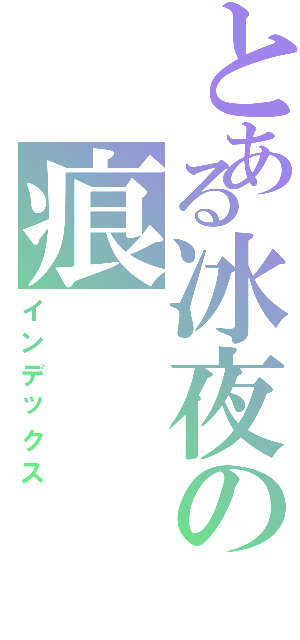 とある冰夜の痕
インデックス